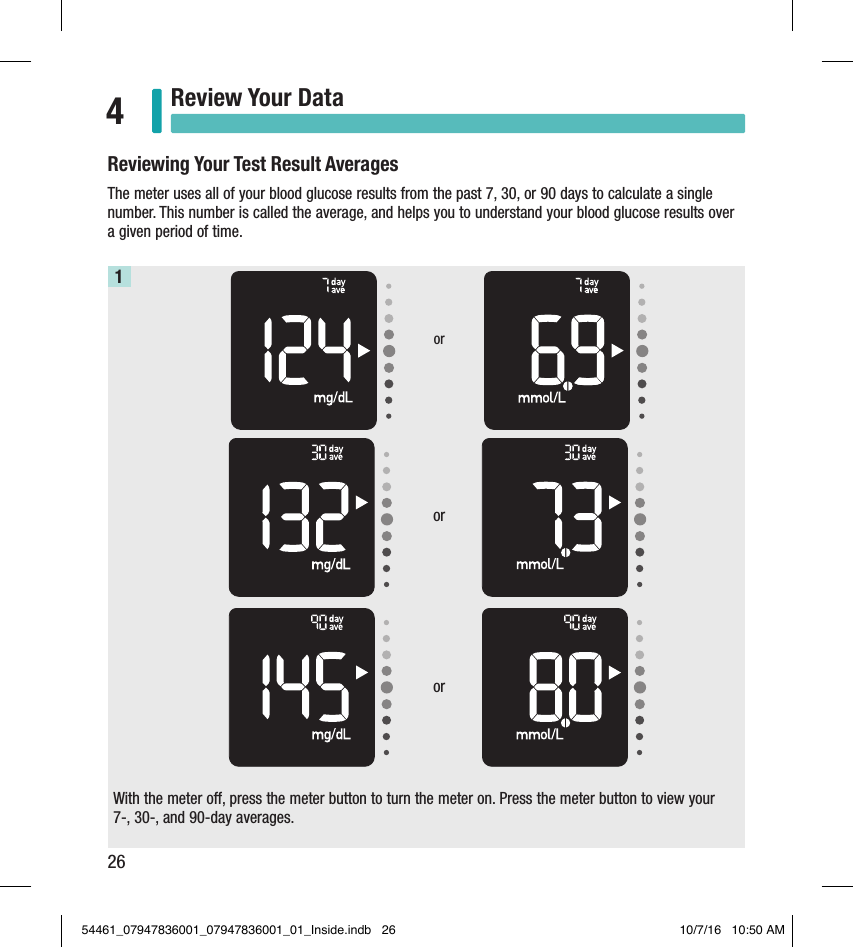 4 Review Your Data

Reviewing Your Test Result Averages

The meter uses all of your blood glucose results from the past 7, 30, or 90 days to calculate a single number. This number is called the average, and helps you to understand your blood glucose results over a given period of time.

1

7 day ave
124
mg/dL

or

7 day ave
6.9
mmol/L

30 day ave
132
mg/dL

or

30 day ave
7.3
mmol/L

90 day ave
145
mg/dL

or

90 day ave
8.0
mmol/L

With the meter off, press the meter button to turn the meter on. Press the meter button to view your 7-, 30-, and 90-day averages.

26

54461_07947836001_07947836001_01_Inside.indb 26

10/7/16 10:50 AM